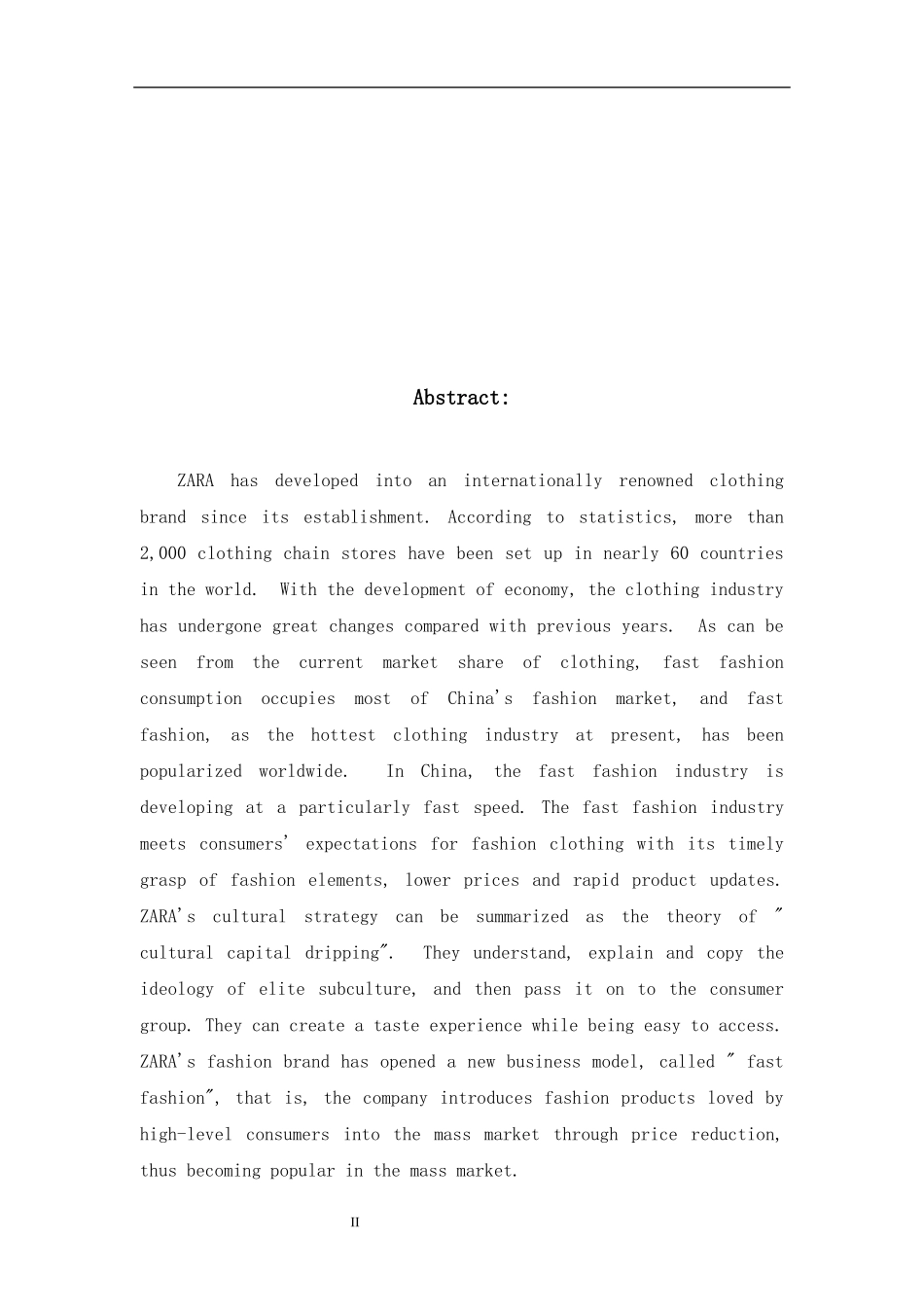 Abstract:

ZARA has developed into an internationally renowned clothing brand since its establishment. According to statistics, more than 2,000 clothing chain stores have been set up in nearly 60 countries in the world. With the development of economy, the clothing industry has undergone great changes compared with previous years. As can be seen from the current market share of clothing, fast fashion consumption occupies most of China's fashion market, and fast fashion, as the hottest clothing industry at present, has been popularized worldwide. In China, the fast fashion industry is developing at a particularly fast speed. The fast fashion industry meets consumers' expectations for fashion clothing with its timely grasp of fashion elements, lower prices and rapid product updates. ZARA's cultural strategy can be summarized as the theory of " cultural capital dripping". They understand, explain and copy the ideology of elite subculture, and then pass it on to the consumer group. They can create a taste experience while being easy to access. ZARA's fashion brand has opened a new business model, called " fast fashion", that is, the company introduces fashion products loved by high-level consumers into the mass market through price reduction, thus becoming popular in the mass market.

II